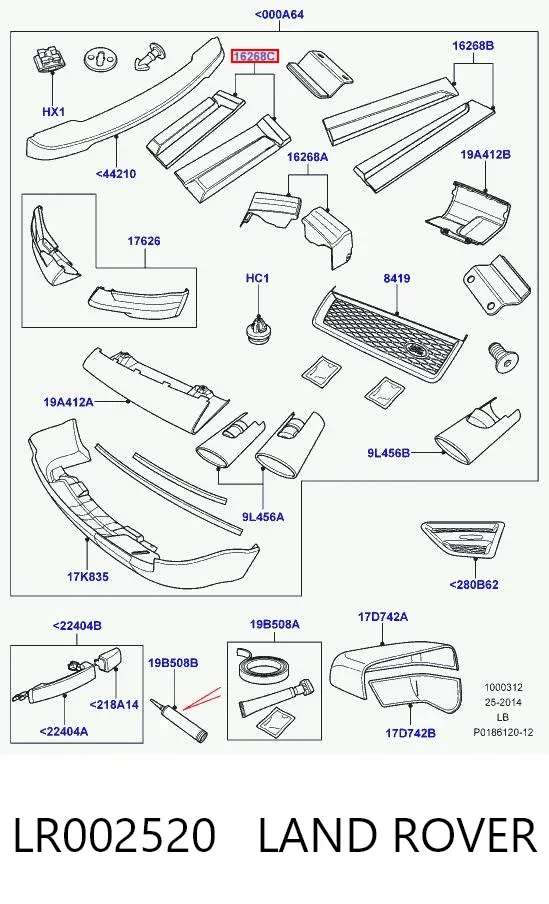 <000A64

16268C

16268B

HX1

<44210

16268A

19A412B

17626

HC1

8419

19A412A

9L456B

9L456A

17K835

<280B62

<22404B

19B508A

17D742A

19B508B

<218A14

<22404A

17D742B

1000312
25-2014
LB
P0186120-12

LR002520 LAND ROVER